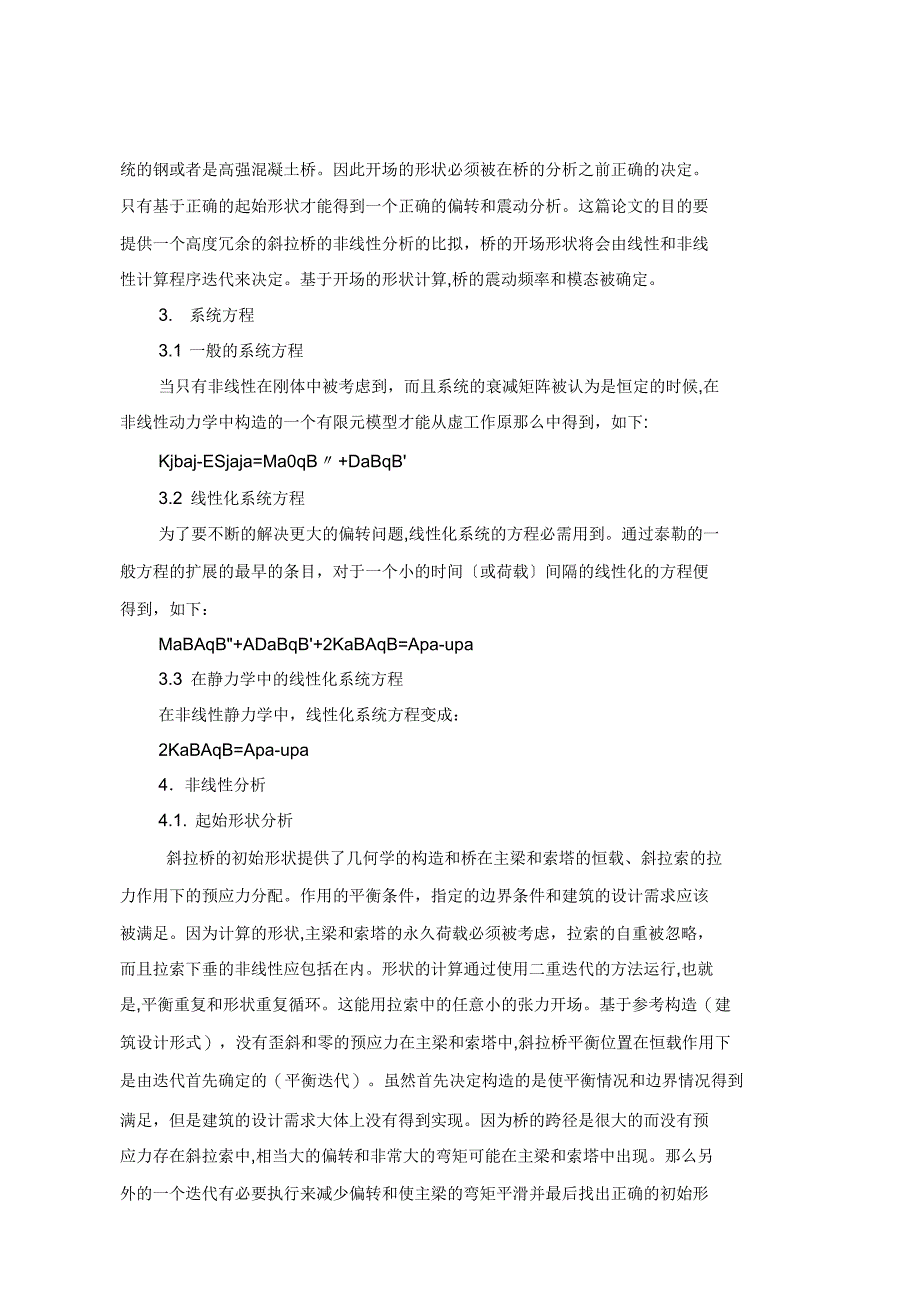 统的钢或者是高强混凝土桥。因此开场的形状必须被在桥的分析之前正确的决定。只有基于正确的起始形状才能得到一个正确的偏转和震动分析。这篇论文的目的要提供一个高度冗余的斜拉桥的非线性分析的比拟，桥的开场形状将会由线性和非线性计算程序迭代来决定。基于开场的形状计算,桥的震动频率和模态被确定。

3. 系统方程

3.1 一般的系统方程

当只有非线性在刚体中被考虑到，而且系统的衰减矩阵被认为是恒定的时候,在非线性动力学中构造的一个有限元模型才能从虚工作原那么中得到，如下:

Kjbaj-ESjaja=Ma0qB〃+DaBqB'

3.2 线性化系统方程

为了要不断的解决更大的偏转问题,线性化系统的方程必需用到。通过泰勒的一般方程的扩展的最早的条目，对于一个小的时间〔或荷载〕间隔的线性化的方程便得到，如下:

MaBAqB"+ADaBqB'+2KaBAqB=Apa-upa

3.3 在静力学中的线性化系统方程

在非线性静力学中，线性化系统方程变成:

2KaBAqB=Apa-upa

4. 非线性分析

4.1. 起始形状分析

斜拉桥的初始形状提供了几何学的构造和桥在主梁和索塔的恒载、斜拉索的拉力作用下的预应力分配。作用的平衡条件，指定的边界条件和建筑的设计需求应该被满足。因为计算的形状,主梁和索塔的永久荷载必须被考虑，拉索的自重被忽略，而且拉索下垂的非线性应包括在内。形状的计算通过使用二重迭代的方法运行,也就是,平衡重复和形状重复循环。这能用拉索中的任意小的张力开场。基于参考构造（建筑设计形式），没有歪斜和零的预应力在主梁和索塔中,斜拉桥平衡位置在恒载作用下是由迭代首先确定的（平衡迭代）。虽然首先决定构造的是使平衡情况和边界情况得到满足，但是建筑的设计需求大体上没有得到实现。因为桥的跨径是很大的而没有预应力存在斜拉索中,相当大的偏转和非常大的弯矩可能在主梁和索塔中出现。那么另外的一个迭代有必要执行来减少偏转和使主梁的弯矩平滑并最后找出正确的初始形